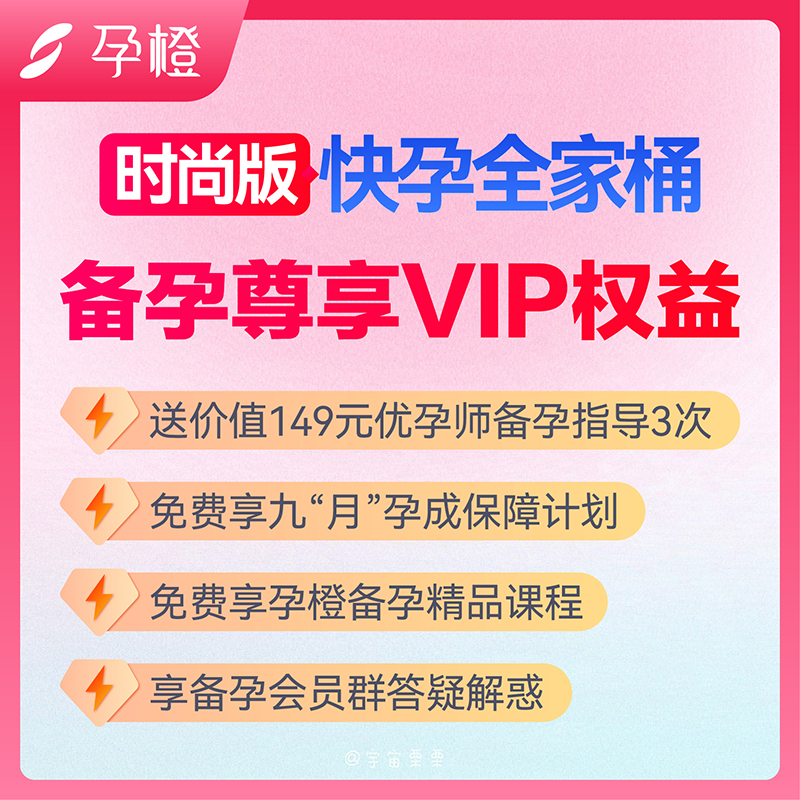 孕橙

时尚版 快孕全家桶

备孕尊享VIP权益

送价值149元优孕师备孕指导3次

免费享九“月”孕成保障计划

免费享孕橙备孕精品课程

享备孕会员群答疑解惑

@宇宙栗栗